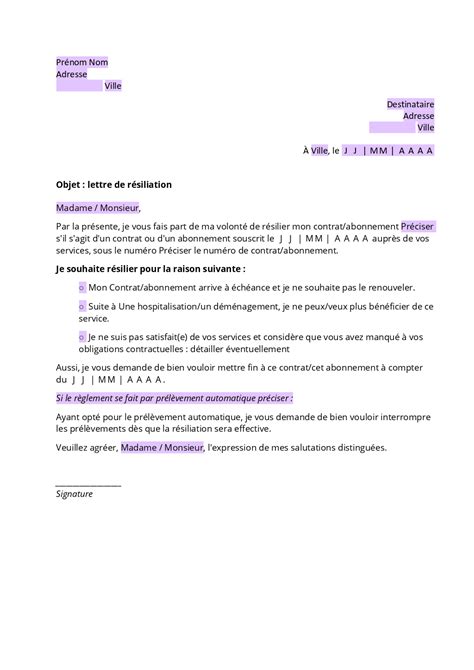 Prénom Nom
Adresse
Ville

Destinataire
Adresse
Ville

À Ville, le J J | MM | A A A A

Objet : lettre de résiliation

Madame / Monsieur,

Par la présente, je vous fais part de ma volonté de résilier mon contrat/abonnement Préciser s'il s'agit d'un contrat ou d'un abonnement souscrit le J J | MM | A A A A auprès de vos services, sous le numéro Préciser le numéro de contrat/abonnement.

Je souhaite résilier pour la raison suivante :

o Mon Contrat/abonnement arrive à échéance et je ne souhaite pas le renouveler.

o Suite à Une hospitalisation/un déménagement, je ne peux/veux plus bénéficier de ce service.

o Je ne suis pas satisfait(e) de vos services et considère que vous avez manqué à vos obligations contractuelles : détailler éventuellement

Aussi, je vous demande de bien vouloir mettre fin à ce contrat/cet abonnement à compter du J J | MM | A A A A.

Si le règlement se fait par prélèvement automatique préciser :

Ayant opté pour le prélèvement automatique, je vous demande de bien vouloir interrompre les prélèvements dès que la résiliation sera effective.

Veuillez agréer, Madame / Monsieur, l'expression de mes salutations distinguées.

Signature